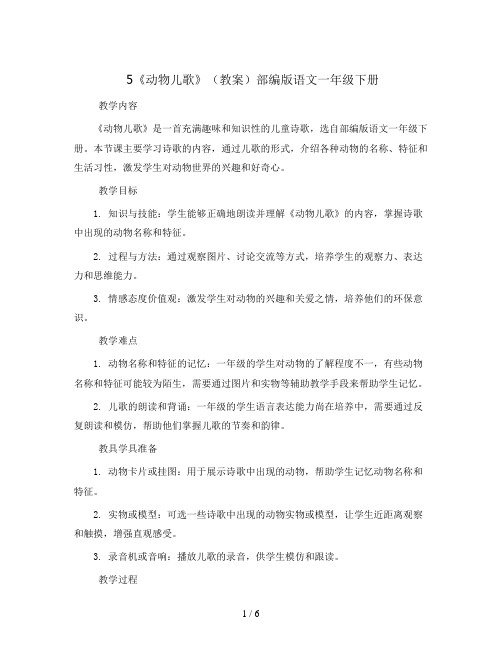 5《动物儿歌》（教案）部编版语文一年级下册

教学内容

《动物儿歌》是一首充满趣味和知识性的儿童诗歌，选自部编版语文一年级下册。本节课主要学习诗歌的内容，通过儿歌的形式，介绍各种动物的名称、特征和生活习性，激发学生对动物世界的兴趣和好奇心。

教学目标

1. 知识与技能：学生能够正确地朗读并理解《动物儿歌》的内容，掌握诗歌中出现的动物名称和特征。

2. 过程与方法：通过观察图片、讨论交流等方式，培养学生的观察力、表达力和思维能力。

3. 情感态度价值观：激发学生对动物的兴趣和关爱之情，培养他们的环保意识。

教学难点

1. 动物名称和特征的记忆：一年级的学生对动物的了解程度不一，有些动物名称和特征可能较为陌生，需要通过图片和实物等辅助教学手段来帮助学生记忆。

2. 儿歌的朗读和背诵：一年级的学生语言表达能力尚在培养中，需要通过反复朗读和模仿，帮助他们掌握儿歌的节奏和韵律。

教具学具准备

1. 动物卡片或挂图：用于展示诗歌中出现的动物，帮助学生记忆动物名称和特征。

2. 实物或模型：可选一些诗歌中出现的动物实物或模型，让学生近距离观察和触摸，增强直观感受。

3. 录音机或音响：播放儿歌的录音，供学生模仿和跟读。

教学过程

1 / 6